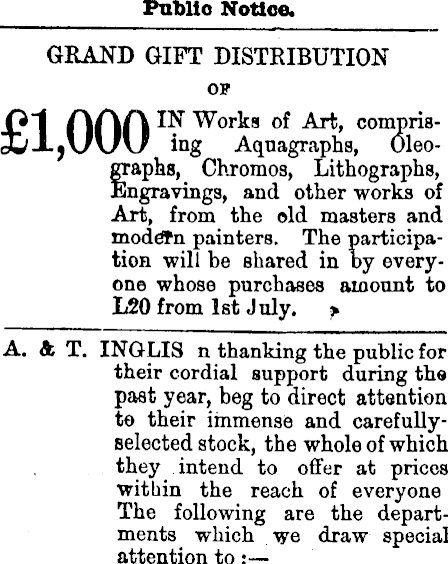 Public Notice.

GRAND GIFT DISTRIBUTION

OF

£1,000 IN Works of Art, comprising Aquagraphs, Oleographs, Chromos, Lithographs, Engravings, and other works of Art, from the old masters and modern painters. The participation will be shared in by everyone whose purchases amount to L20 from 1st July.

A. & T. INGLIS n thanking the public for their cordial support during the past year, beg to direct attention to their immense and carefully-selected stock, the whole of which they intend to offer at prices within the reach of everyone The following are the departments which we draw special attention to :—